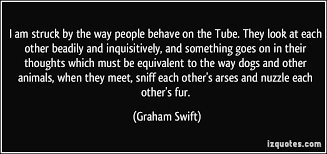 I am struck by the way people behave on the Tube. They look at each other beadily and inquisitively, and something goes on in their thoughts which must be equivalent to the way dogs and other animals, when they meet, sniff each other's arses and nuzzle each other's fur.

(Graham Swift)

izquotes.com